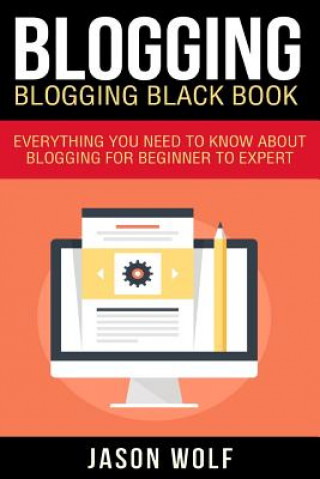 BLOGGING
BLOGGING BLACK BOOK

EVERYTHING YOU NEED TO KNOW ABOUT BLOGGING FOR BEGINNER TO EXPERT

JASON WOLF